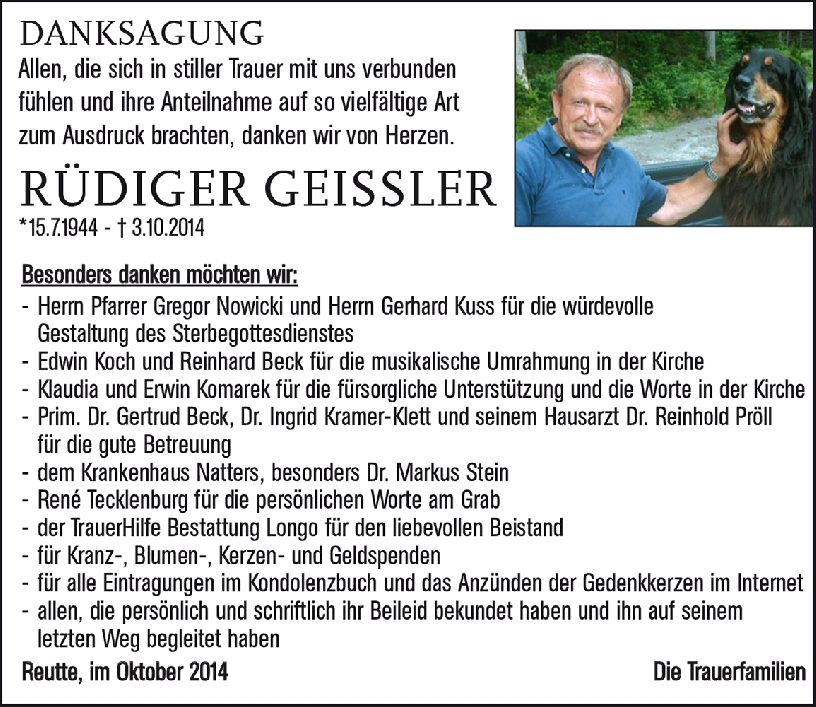 DANKSAGUNG
Allen, die sich in stiller Trauer mit uns verbunden fühlen und ihre Anteilnahme auf so vielfältige Art zum Ausdruck brachten, danken wir von Herzen.

RÜDIGER GEISSLER
*15.7.1944 - † 3.10.2014

Besonders danken möchten wir:
- Herrn Pfarrer Gregor Nowicki und Herrn Gerhard Kuss für die würdevolle Gestaltung des Sterbegottesdienstes
- Edwin Koch und Reinhard Beck für die musikalische Umrahmung in der Kirche
- Klaudia und Erwin Komarek für die fürsorgliche Unterstützung und die Worte in der Kirche
- Prim. Dr. Gertrud Beck, Dr. Ingrid Kramer-Klett und seinem Hausarzt Dr. Reinhold Pröll für die gute Betreuung
- dem Krankenhaus Natters, besonders Dr. Markus Stein
- René Tecklenburg für die persönlichen Worte am Grab
- der TrauerHilfe Bestattung Longo für den liebevollen Beistand
- für Kranz-, Blumen-, Kerzen- und Geldspenden
- für alle Eintragungen im Kondolenzbuch und das Anzünden der Gedenkkerzen im Internet
- allen, die persönlich und schriftlich ihr Beileid bekundet haben und ihn auf seinem letzten Weg begleitet haben

Reutte, im Oktober 2014

Die Trauerfamilien